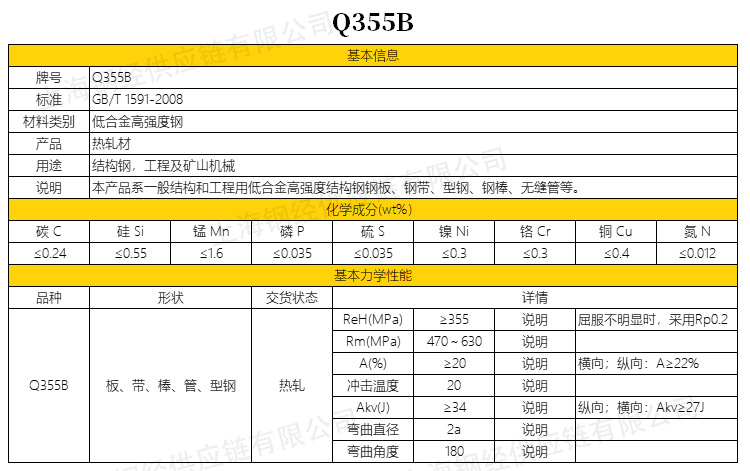 Q355B

基本信息

| 牌号 | Q355B |
|---|---|
| 标准 | GB/T 1591-2008 |
| 材料类别 | 低合金高强度钢 |
| 产品 | 热轧材 |
| 用途 | 结构钢，工程及矿山机械 |
| 说明 | 本产品系一般结构和工程用低合金高强度结构钢钢板、钢带、型钢、钢棒、无缝管等。 |

化学成分(wt%)

| 碳 C | 硅 Si | 锰 Mn | 磷 P | 硫 S | 镍 Ni | 铬 Cr | 铜 Cu | 氮 N |
|---|---|---|---|---|---|---|---|---|
| ≤0.24 | ≤0.55 | ≤1.6 | ≤0.035 | ≤0.035 | ≤0.3 | ≤0.3 | ≤0.4 | ≤0.012 |

基本力学性能

| 品种 | 形状 | 交货状态 | 详情 | | | |
|---|---|---|---|---|---|---|
| Q355B | 板、带、棒、管、型钢 | 热轧 | ReH(MPa) | ≥355 | 说明 | 屈服不明显时，采用Rp0.2 |
| | | | Rm(MPa) | 470 ~ 630 | 说明 | |
| | | | A(%) | ≥20 | 说明 | 横向；纵向：A≥22% |
| | | | 冲击温度 | 20 | 说明 | |
| | | | Akv(J) | ≥34 | 说明 | 纵向；横向：Akv≥27J |
| | | | 弯曲直径 | 2a | 说明 | |
| | | | 弯曲角度 | 180 | 说明 | |

上海钢经供应链有限公司